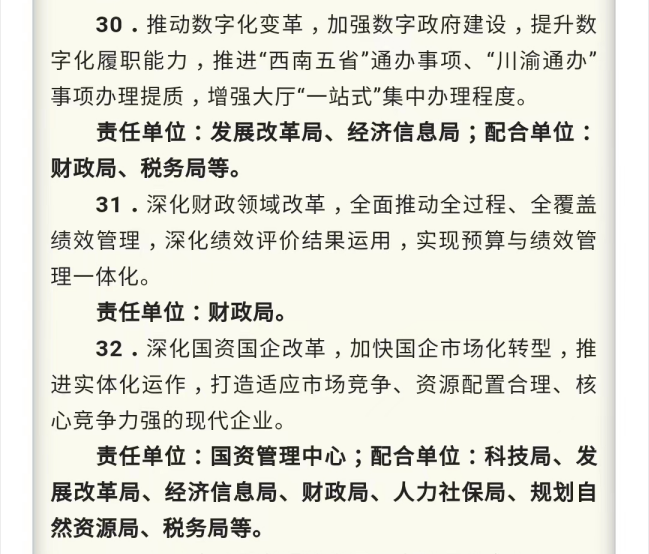 30．推动数字化变革，加强数字政府建设，提升数字化履职能力，推进“西南五省”通办事项、“川渝通办”事项办理提质，增强大厅“一站式”集中办理程度。

责任单位：发展改革局、经济信息局；配合单位：财政局、税务局等。

31．深化财政领域改革，全面推动全过程、全覆盖绩效管理，深化绩效评价结果运用，实现预算与绩效管理一体化。

责任单位：财政局。

32．深化国资国企改革，加快国企市场化转型，推进实体化运作，打造适应市场竞争、资源配置合理、核心竞争力强的现代企业。

责任单位：国资管理中心；配合单位：科技局、发展改革局、经济信息局、财政局、人力社保局、规划自然资源局、税务局等。